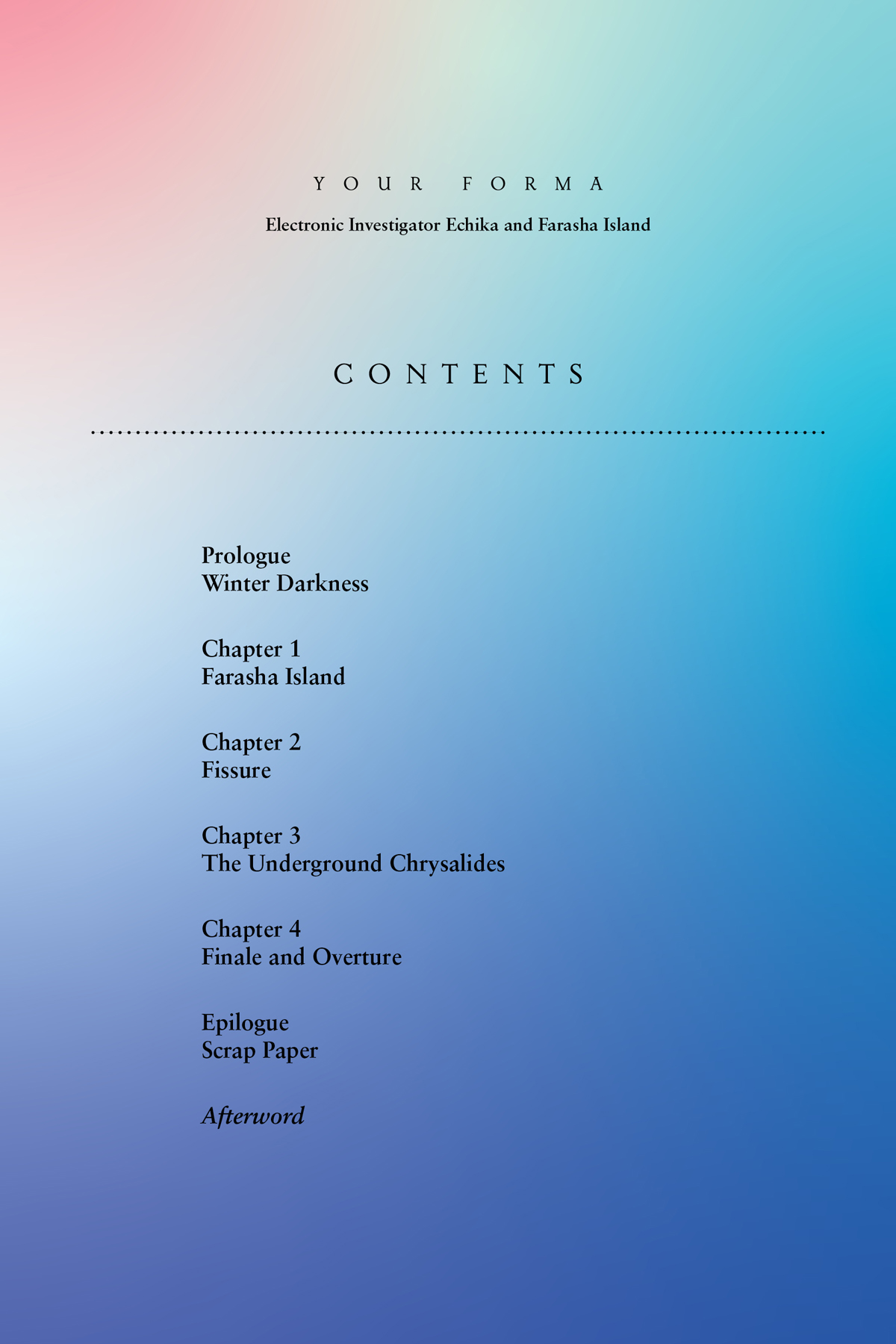 YOUR FORMA

Electronic Investigator Echika and Farasha Island

CONTENTS

Prologue
Winter Darkness

Chapter 1
Farasha Island

Chapter 2
Fissure

Chapter 3
The Underground Chrysalides

Chapter 4
Finale and Overture

Epilogue
Scrap Paper

Afterword